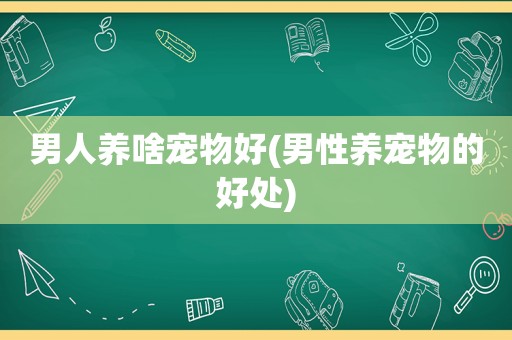 男人养啥宠物好(男性养宠物的好处)